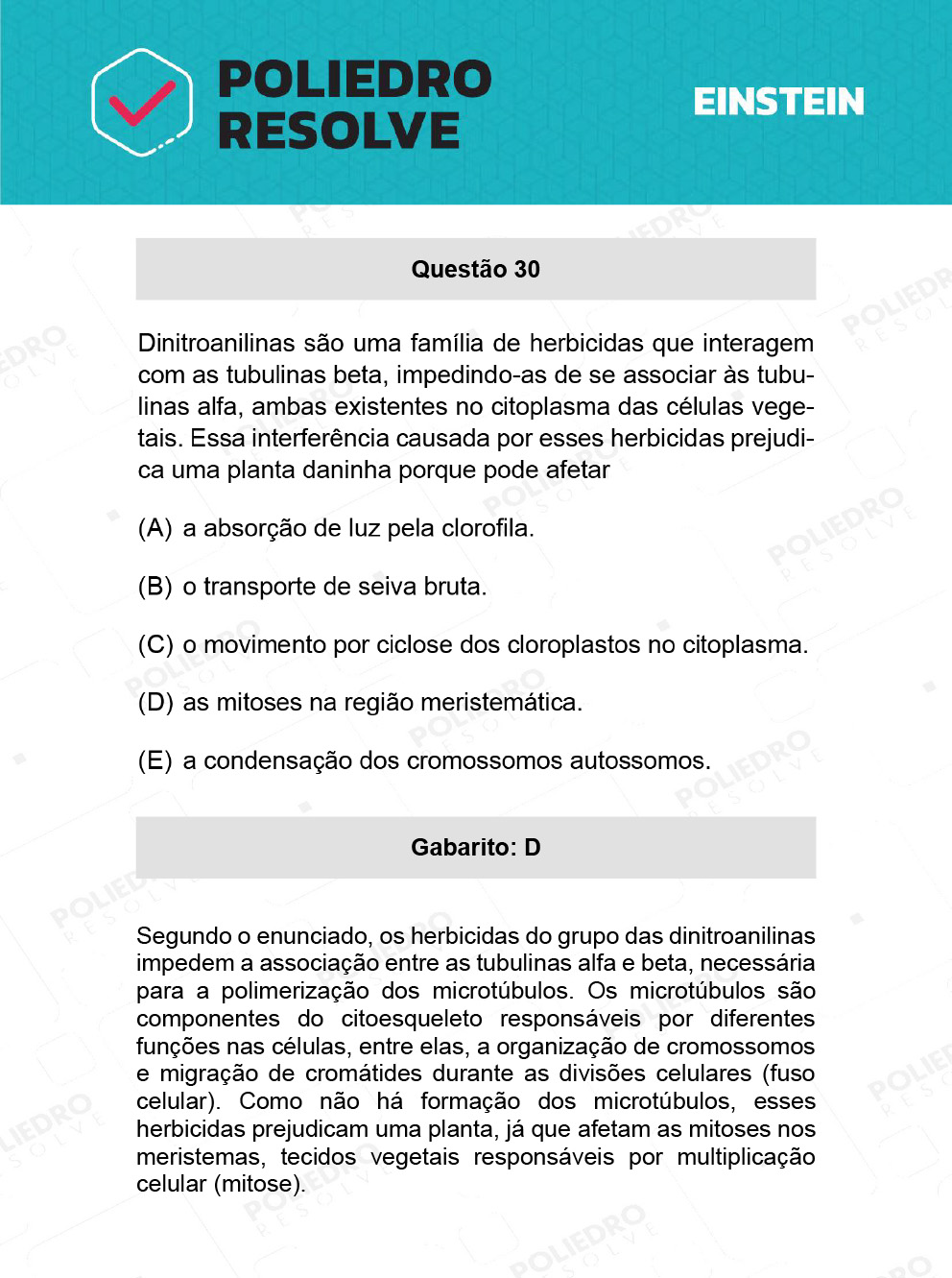 POLIEDRO RESOLVE

EINSTEIN

Questão 30

Dinitroanilinas são uma família de herbicidas que interagem com as tubulinas beta, impedindo-as de se associar às tubulinas alfa, ambas existentes no citoplasma das células vegetais. Essa interferência causada por esses herbicidas prejudica uma planta daninha porque pode afetar

(A) a absorção de luz pela clorofila.

(B) o transporte de seiva bruta.

(C) o movimento por ciclose dos cloroplastos no citoplasma.

(D) as mitoses na região meristemática.

(E) a condensação dos cromossomos autossomos.

Gabarito: D

Segundo o enunciado, os herbicidas do grupo das dinitroanilinas impedem a associação entre as tubulinas alfa e beta, necessária para a polimerização dos microtúbulos. Os microtúbulos são componentes do citoesqueleto responsáveis por diferentes funções nas células, entre elas, a organização de cromossomos e migração de cromátides durante as divisões celulares (fuso celular). Como não há formação dos microtúbulos, esses herbicidas prejudicam uma planta, já que afetam as mitoses nos meristemas, tecidos vegetais responsáveis por multiplicação celular (mitose).